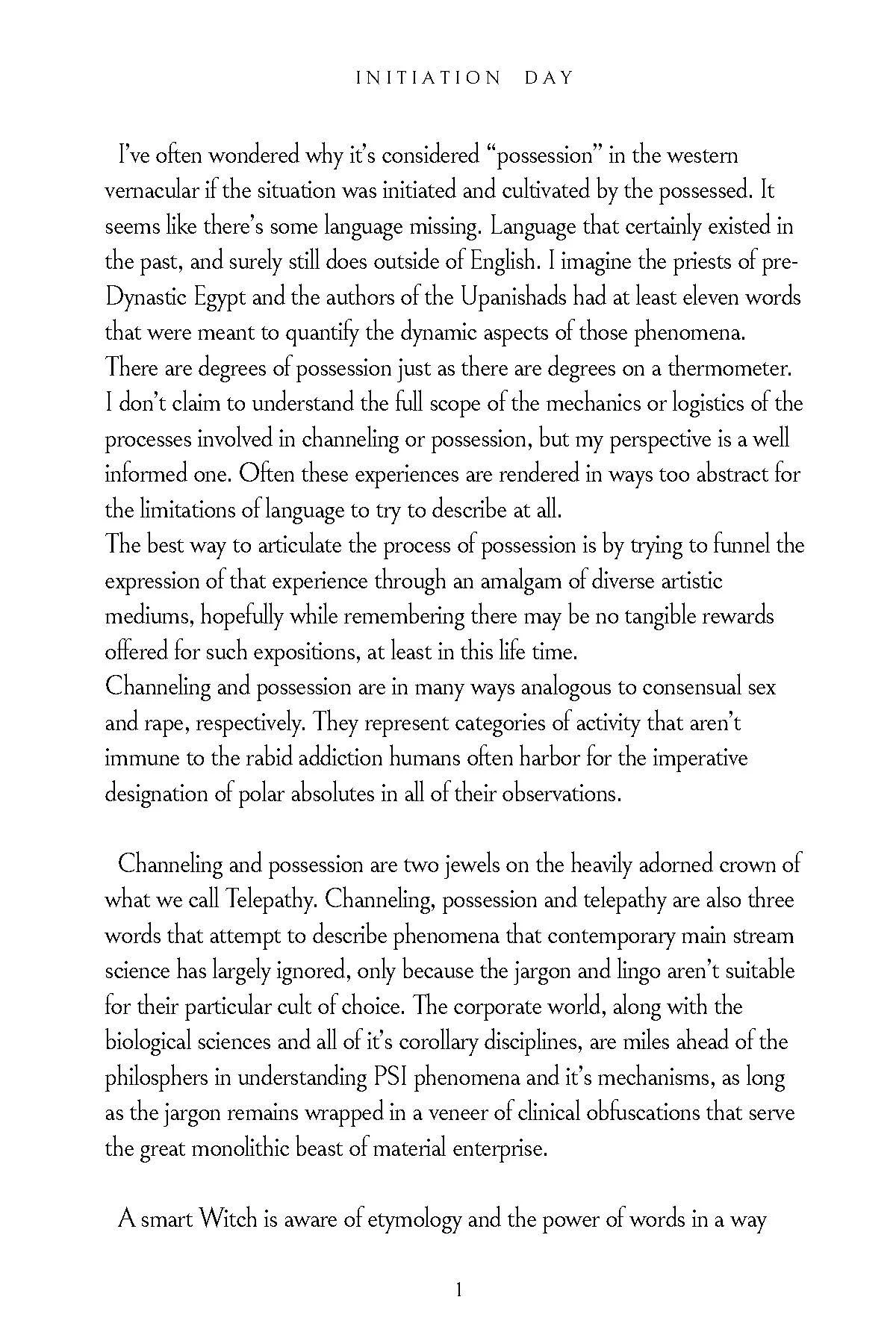 INITIATION DAY

I've often wondered why it's considered "possession" in the western vernacular if the situation was initiated and cultivated by the possessed. It seems like there's some language missing. Language that certainly existed in the past, and surely still does outside of English. I imagine the priests of pre-Dynastic Egypt and the authors of the Upanishads had at least eleven words that were meant to quantify the dynamic aspects of those phenomena.
There are degrees of possession just as there are degrees on a thermometer. I don't claim to understand the full scope of the mechanics or logistics of the processes involved in channeling or possession, but my perspective is a well informed one. Often these experiences are rendered in ways too abstract for the limitations of language to try to describe at all.
The best way to articulate the process of possession is by trying to funnel the expression of that experience through an amalgam of diverse artistic mediums, hopefully while remembering there may be no tangible rewards offered for such expositions, at least in this life time.
Channeling and possession are in many ways analogous to consensual sex and rape, respectively. They represent categories of activity that aren't immune to the rabid addiction humans often harbor for the imperative designation of polar absolutes in all of their observations.

Channeling and possession are two jewels on the heavily adorned crown of what we call Telepathy. Channeling, possession and telepathy are also three words that attempt to describe phenomena that contemporary main stream science has largely ignored, only because the jargon and lingo aren't suitable for their particular cult of choice. The corporate world, along with the biological sciences and all of it's corollary disciplines, are miles ahead of the philosphers in understanding PSI phenomena and it's mechanisms, as long as the jargon remains wrapped in a veneer of clinical obfuscations that serve the great monolithic beast of material enterprise.

A smart Witch is aware of etymology and the power of words in a way

1